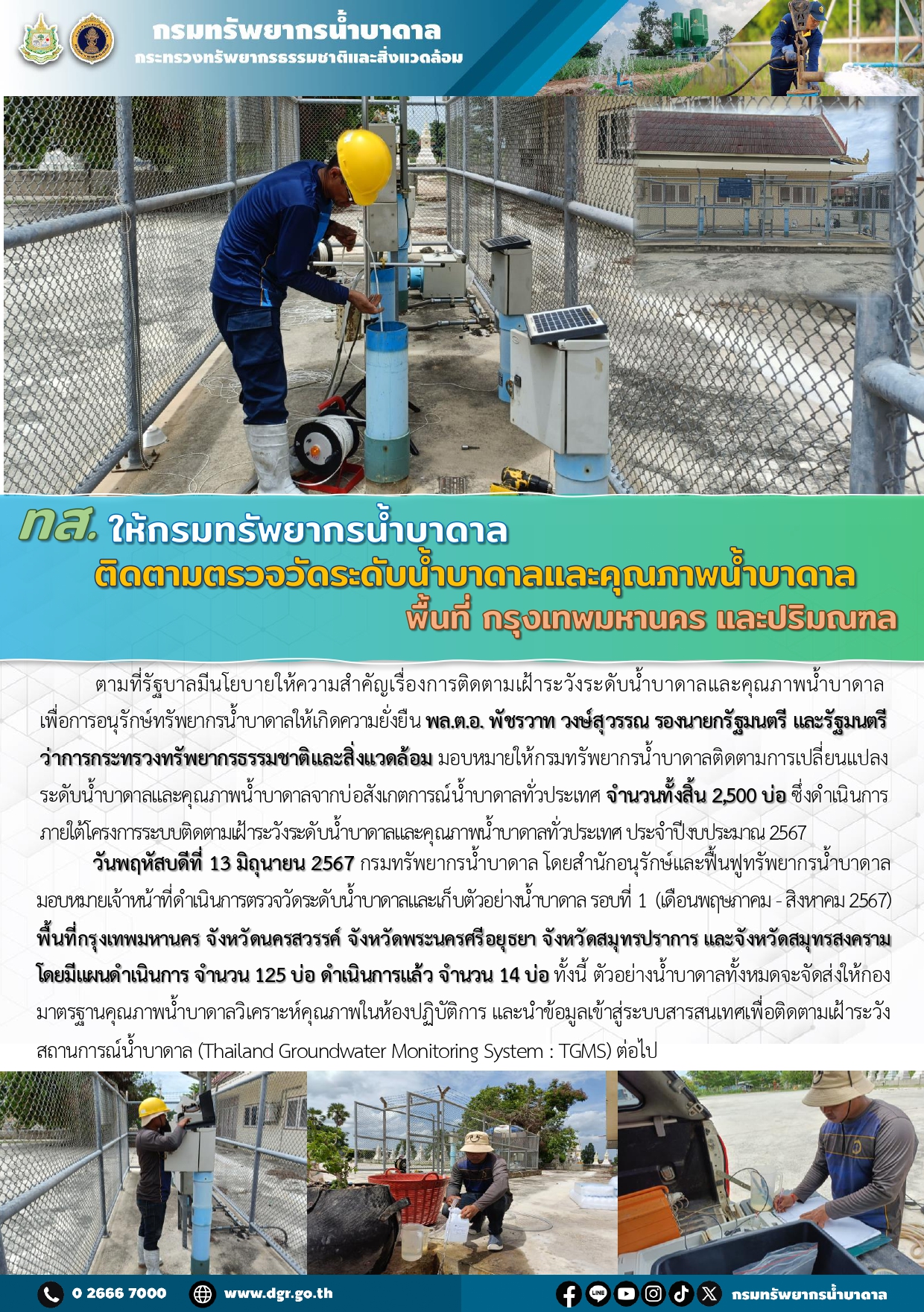 กรมทรัพยากรน้ำบาดาล
กระทรวงทรัพยากรธรรมชาติและสิ่งแวดล้อม

ทส. ให้กรมทรัพยากรน้ำบาดาล
ติดตามตรวจวัดระดับน้ำบาดาลและคุณภาพน้ำบาดาล
พื้นที่ กรุงเทพมหานคร และปริมณฑล

ตามที่รัฐบาลมีนโยบายให้ความสำคัญเรื่องการติดตามเฝ้าระวังระดับน้ำบาดาลและคุณภาพน้ำบาดาล เพื่อการอนุรักษ์ทรัพยากรน้ำบาดาลให้เกิดความยั่งยืน พล.ต.อ. พัชรวาท วงษ์สุวรรณ รองนายกรัฐมนตรี และรัฐมนตรีว่าการกระทรวงทรัพยากรธรรมชาติและสิ่งแวดล้อม มอบหมายให้กรมทรัพยากรน้ำบาดาลติดตามการเปลี่ยนแปลงระดับน้ำบาดาลและคุณภาพน้ำบาดาลจากบ่อสังเกตการณ์น้ำบาดาลทั่วประเทศ จำนวนทั้งสิ้น 2,500 บ่อ ซึ่งดำเนินการภายใต้โครงการระบบติดตามเฝ้าระวังระดับน้ำบาดาลและคุณภาพน้ำบาดาลทั่วประเทศ ประจำปีงบประมาณ 2567

วันพฤหัสบดีที่ 13 มิถุนายน 2567 กรมทรัพยากรน้ำบาดาล โดยสำนักอนุรักษ์และฟื้นฟูทรัพยากรน้ำบาดาล มอบหมายเจ้าหน้าที่ดำเนินการตรวจวัดระดับน้ำบาดาลและเก็บตัวอย่างน้ำบาดาล รอบที่ 1 (เดือนพฤษภาคม - สิงหาคม 2567) พื้นที่กรุงเทพมหานคร จังหวัดนครสวรรค์ จังหวัดพระนครศรีอยุธยา จังหวัดสมุทรปราการ และจังหวัดสมุทรสงคราม โดยมีแผนดำเนินการ จำนวน 125 บ่อ ดำเนินการแล้ว จำนวน 14 บ่อ ทั้งนี้ ตัวอย่างน้ำบาดาลทั้งหมดจะจัดส่งให้กองมาตรฐานคุณภาพน้ำบาดาลวิเคราะห์คุณภาพในห้องปฏิบัติการ และนำข้อมูลเข้าสู่ระบบสารสนเทศเพื่อติดตามเฝ้าระวังสถานการณ์น้ำบาดาล (Thailand Groundwater Monitoring System : TGMS) ต่อไป

0 2666 7000 www.dgr.go.th กรมทรัพยากรน้ำบาดาล